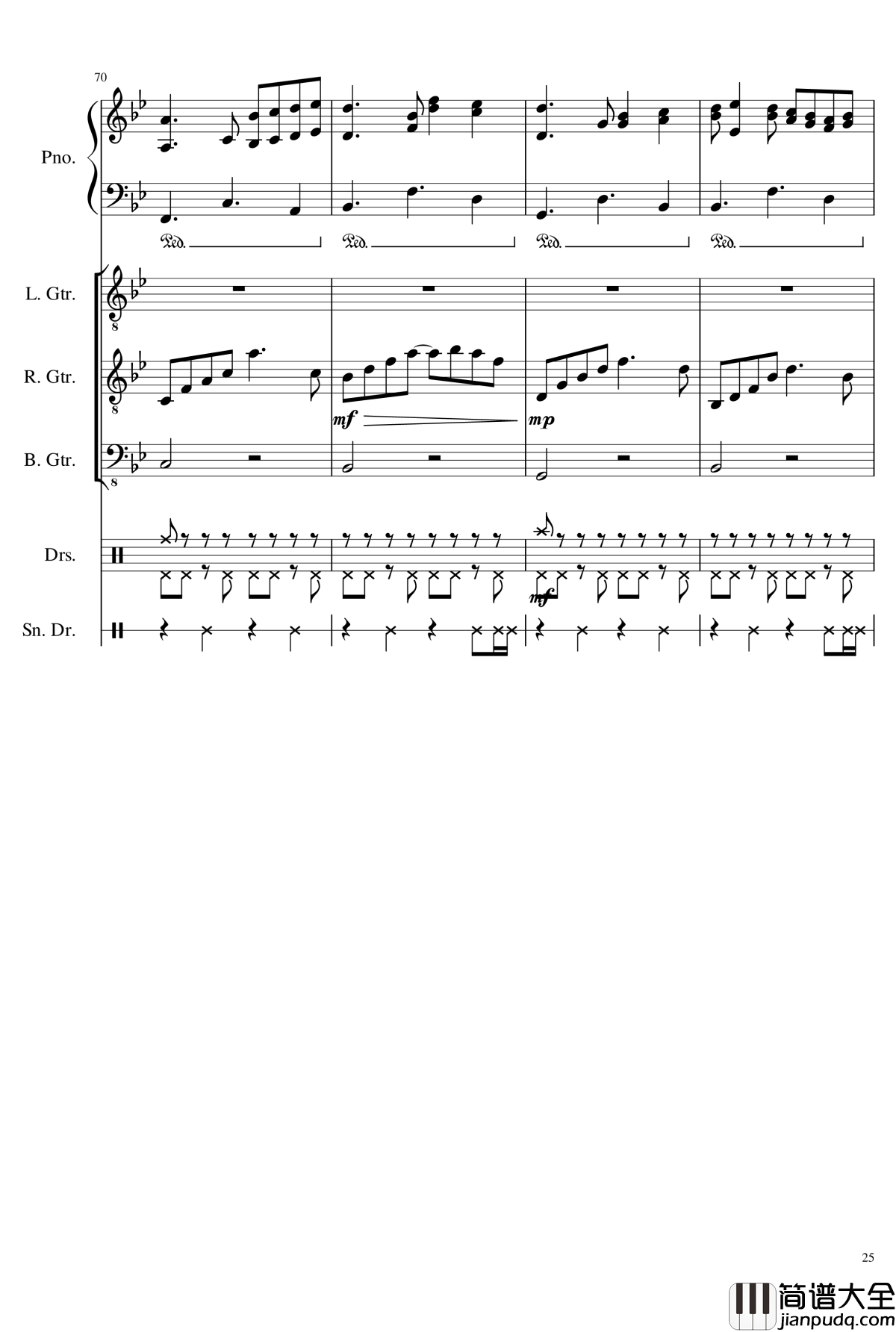 70

Pno.

Ped. Ped. Ped. Ped.

L. Gtr.

8

R. Gtr.

8

mf

mp

B. Gtr.

8

Drs.

mf

Sn. Dr.

25

简谱大全
jianpudq.com